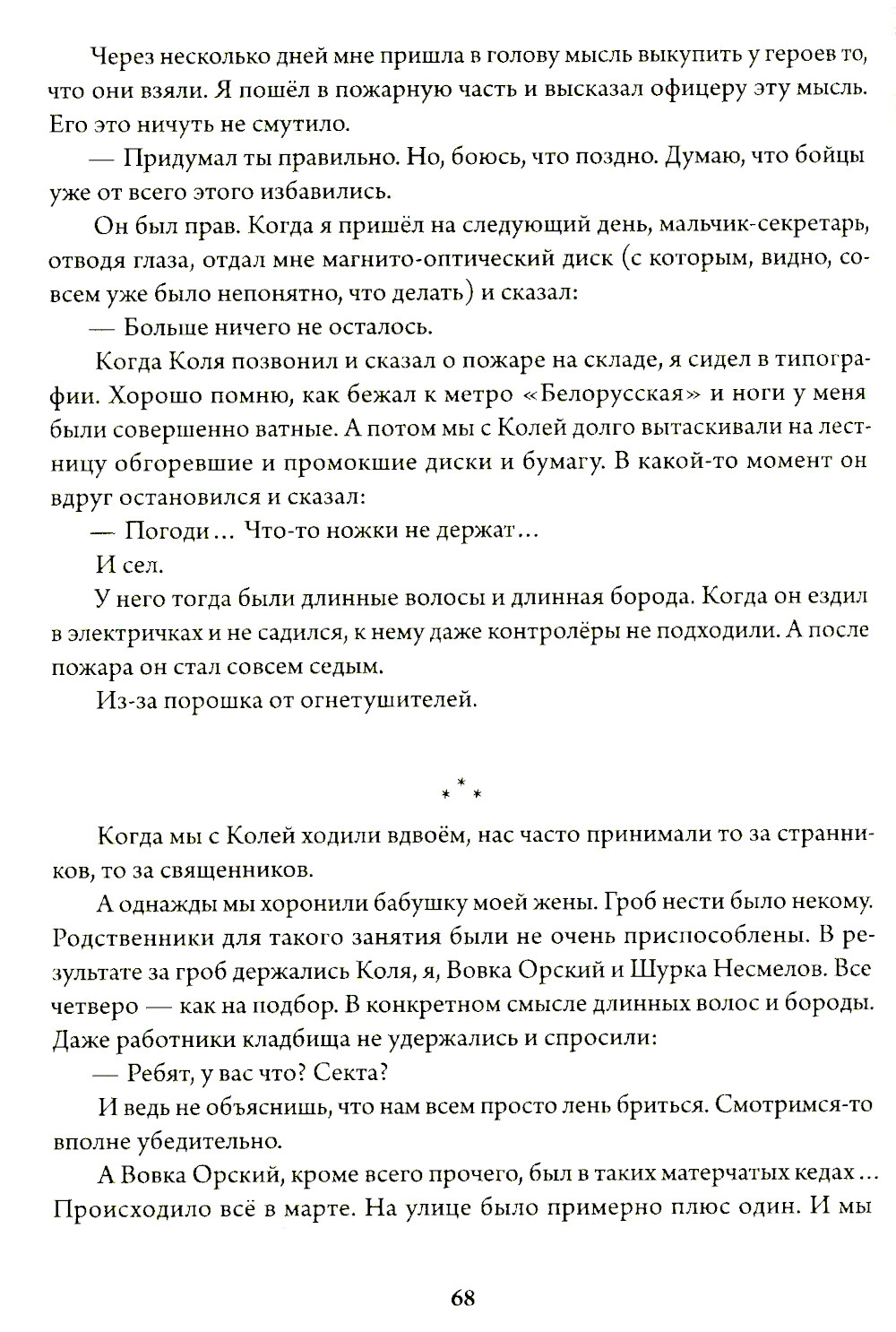 Через несколько дней мне пришла в голову мысль выкупить у героев то, что они взяли. Я пошёл в пожарную часть и высказал офицеру эту мысль. Его это ничуть не смутило.

— Придумал ты правильно. Но, боюсь, что поздно. Думаю, что бойцы уже от всего этого избавились.

Он был прав. Когда я пришёл на следующий день, мальчик-секретарь, отводя глаза, отдал мне магнито-оптический диск (с которым, видно, совсем уже было непонятно, что делать) и сказал:

— Больше ничего не осталось.

Когда Коля позвонил и сказал о пожаре на складе, я сидел в типографии. Хорошо помню, как бежал к метро «Белорусская» и ноги у меня были совершенно ватные. А потом мы с Колей долго вытаскивали на лестницу обгоревшие и промокшие диски и бумагу. В какой-то момент он вдруг остановился и сказал:

— Погоди... Что-то ножки не держат...

И сел.

У него тогда были длинные волосы и длинная борода. Когда он ездил в электричках и не садился, к нему даже контролёры не подходили. А после пожара он стал совсем седым.

Из-за порошка от огнетушителей.

* * *

Когда мы с Колей ходили вдвоём, нас часто принимали то за странников, то за священников.

А однажды мы хоронили бабушку моей жены. Гроб нести было некому. Родственники для такого занятия были не очень приспособлены. В результате за гроб держались Коля, я, Вовка Орский и Шурка Несмелов. Все четверо — как на подбор. В конкретном смысле длинных волос и бороды. Даже работники кладбища не удержались и спросили:

— Ребят, у вас что? Секта?

И ведь не объяснишь, что нам всем просто лень бриться. Смотримся-то вполне убедительно.

А Вовка Орский, кроме всего прочего, был в таких матерчатых кедах... Происходило всё в марте. На улице было примерно плюс один. И мы

68